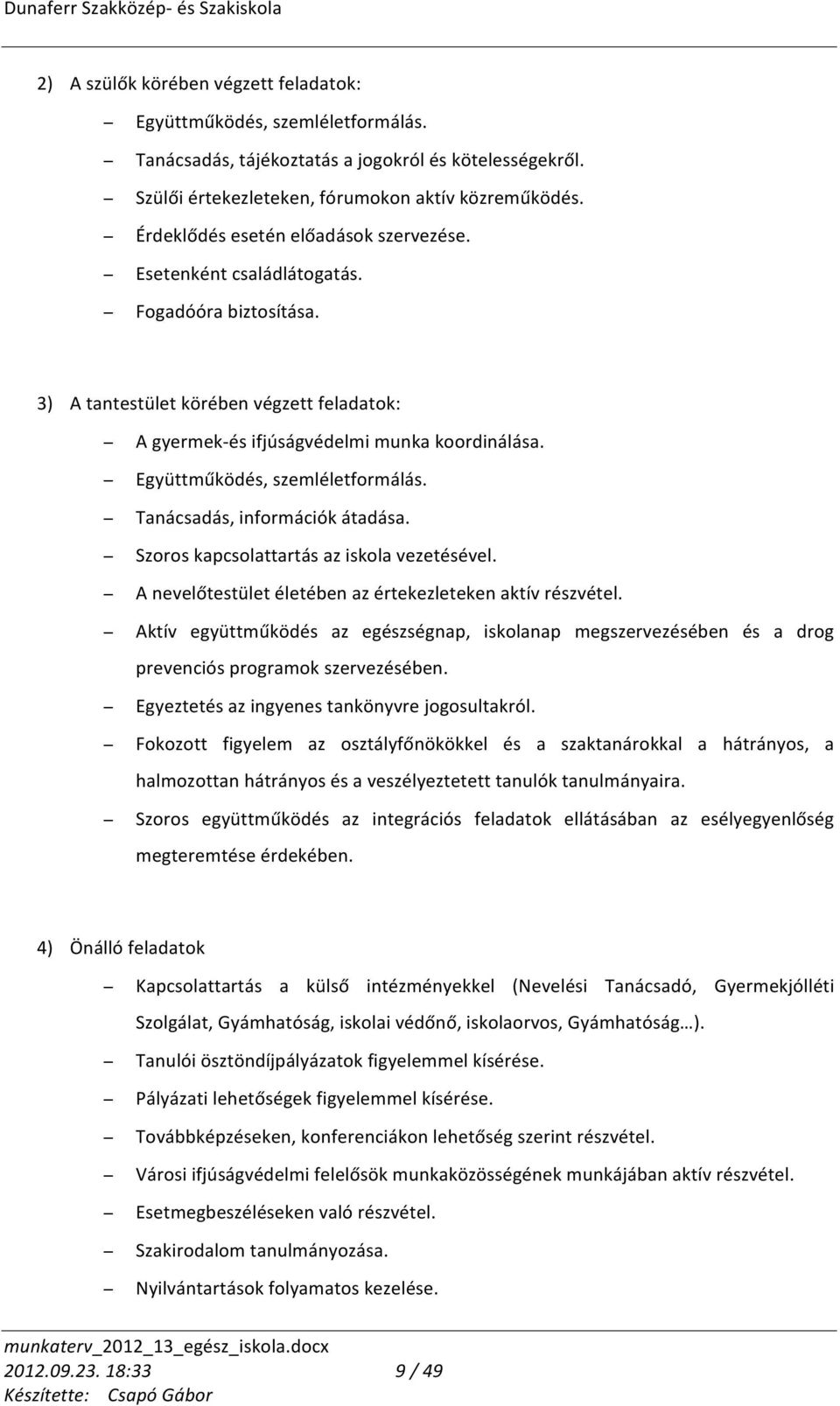 Dunaferr Szakközép- és Szakiskola

2) A szülők körében végzett feladatok:

– Együttműködés, szemléletformálás.
– Tanácsadás, tájékoztatás a jogokról és kötelességekről.
– Szülői értekezleteken, fórumokon aktív közreműködés.
– Érdeklődés esetén előadások szervezése.
– Esetenként családlátogatás.
– Fogadóóra biztosítása.

3) A tantestület körében végzett feladatok:

– A gyermek-és ifjúságvédelmi munka koordinálása.
– Együttműködés, szemléletformálás.
– Tanácsadás, információk átadása.
– Szoros kapcsolattartás az iskola vezetésével.
– A nevelőtestület életében az értekezleteken aktív részvétel.
– Aktív együttműködés az egészségnap, iskolanap megszervezésében és a drog prevenciós programok szervezésében.
– Egyeztetés az ingyenes tankönyvre jogosultakról.
– Fokozott figyelem az osztályfőnökökkel és a szaktanárokkal a hátrányos, a halmozottan hátrányos és a veszélyeztetett tanulók tanulmányaira.
– Szoros együttműködés az integrációs feladatok ellátásában az esélyegyenlőség megteremtése érdekében.

4) Önálló feladatok

– Kapcsolattartás a külső intézményekkel (Nevelési Tanácsadó, Gyermekjólléti Szolgálat, Gyámhatóság, iskolai védőnő, iskolaorvos, Gyámhatóság…).
– Tanulói ösztöndíjpályázatok figyelemmel kísérése.
– Pályázati lehetőségek figyelemmel kísérése.
– Továbbképzéseken, konferenciákon lehetőség szerint részvétel.
– Városi ifjúságvédelmi felelősök munkaközösségének munkájában aktív részvétel.
– Esetmegbeszéléseken való részvétel.
– Szakirodalom tanulmányozása.
– Nyilvántartások folyamatos kezelése.

munkaterv_2012_13_egész_iskola.docx
2012.09.23. 18:33 9 / 49
Készítette: Csapó Gábor